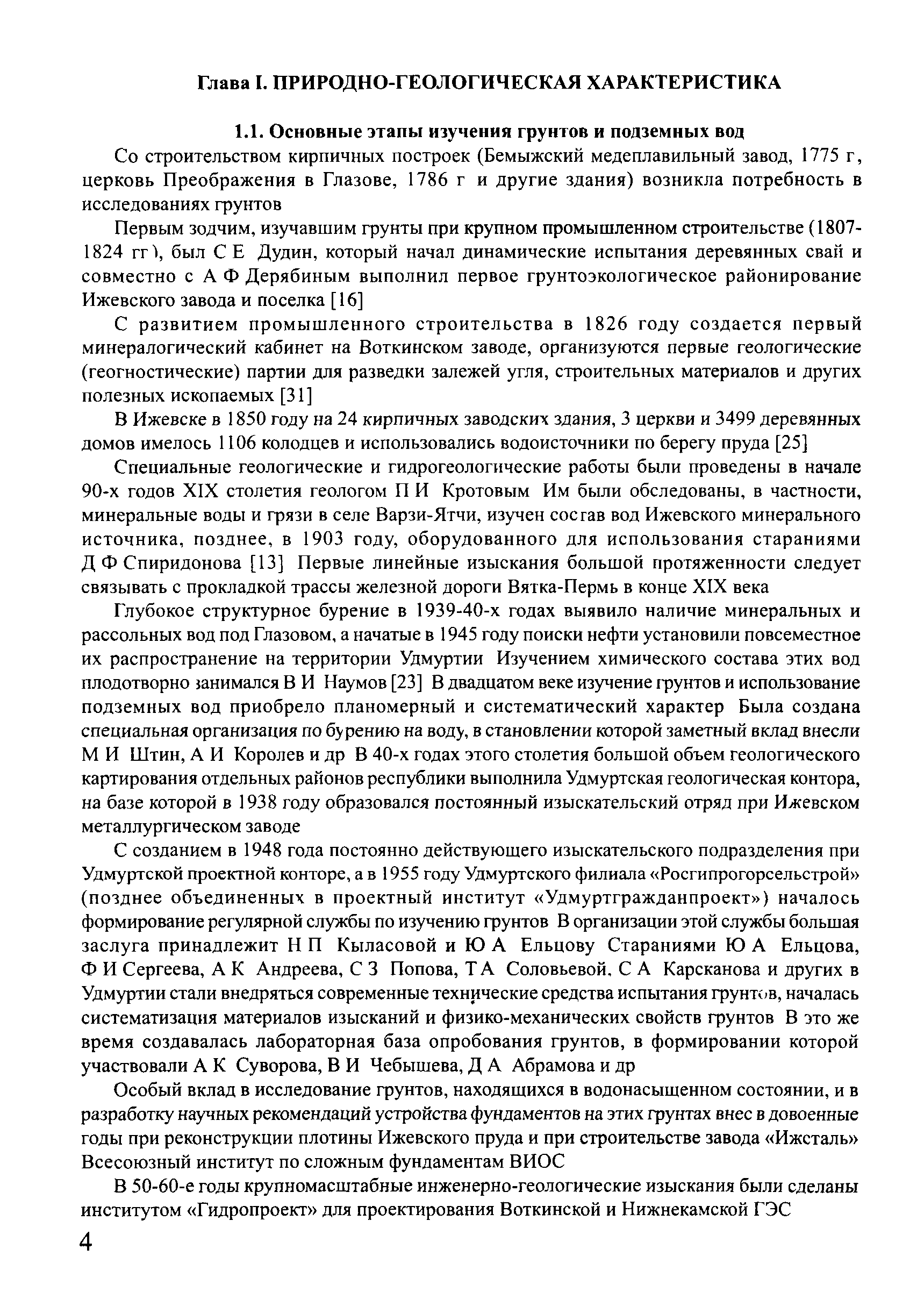 Глава I. ПРИРОДНО-ГЕОЛОГИЧЕСКАЯ ХАРАКТЕРИСТИКА

1.1. Основные этапы изучения грунтов и подземных вод

Со строительством кирпичных построек (Бемыжский медеплавильный завод, 1775 г, церковь Преображения в Глазове, 1786 г и другие здания) возникла потребность в исследованиях грунтов

Первым зодчим, изучавшим грунты при крупном промышленном строительстве (1807-1824 гг), был С Е Дудин, который начал динамические испытания деревянных свай и совместно с А Ф Дерябиным выполнил первое грунтоэкологическое районирование Ижевского завода и поселка [16]

С развитием промышленного строительства в 1826 году создается первый минералогический кабинет на Воткинском заводе, организуются первые геологические (геогностические) партии для разведки залежей угля, строительных материалов и других полезных ископаемых [31]

В Ижевске в 1850 году на 24 кирпичных заводских здания, 3 церкви и 3499 деревянных домов имелось 1106 колодцев и использовались водоисточники по берегу пруда [25]

Специальные геологические и гидрогеологические работы были проведены в начале 90-х годов XIX столетия геологом П И Кротовым Им были обследованы, в частности, минеральные воды и грязи в селе Варзи-Ятчи, изучен состав вод Ижевского минерального источника, позднее, в 1903 году, оборудованного для использования стараниями Д Ф Спиридонова [13] Первые линейные изыскания большой протяженности следует связывать с прокладкой трассы железной дороги Вятка-Пермь в конце XIX века

Глубокое структурное бурение в 1939-40-х годах выявило наличие минеральных и рассольных вод под Глазовом, а начатые в 1945 году поиски нефти установили повсеместное их распространение на территории Удмуртии Изучением химического состава этих вод плодотворно занимался В И Наумов [23] В двадцатом веке изучение грунтов и использование подземных вод приобрело планомерный и систематический характер Была создана специальная организация по бурению на воду, в становлении которой заметный вклад внесли М И Штин, А И Королев и др В 40-х годах этого столетия большой объем геологического картирования отдельных районов республики выполнила Удмуртская геологическая контора, на базе которой в 1938 году образовался постоянный изыскательский отряд при Ижевском металлургическом заводе

С созданием в 1948 года постоянно действующего изыскательского подразделения при Удмуртской проектной конторе, а в 1955 году Удмуртского филиала «Росгипрогорсельстрой» (позднее объединенных в проектный институт «Удмуртгражданпроект») началось формирование регулярной службы по изучению грунтов В организации этой службы большая заслуга принадлежит Н П Кыласовой и Ю А Ельцову Стараниями Ю А Ельцова, Ф И Сергеева, А К Андреева, С З Попова, Т А Соловьевой, С А Карсканова и других в Удмуртии стали внедряться современные технические средства испытания грунтов, началась систематизация материалов изысканий и физико-механических свойств грунтов В это же время создавалась лабораторная база опробования грунтов, в формировании которой участвовали А К Суворова, В И Чебышева, Д А Абрамова и др

Особый вклад в исследование грунтов, находящихся в водонасыщенном состоянии, и в разработку научных рекомендаций устройства фундаментов на этих грунтах внес в довоенные годы при реконструкции плотины Ижевского пруда и при строительстве завода «Ижсталь» Всесоюзный институт по сложным фундаментам ВИОС

В 50-60-е годы крупномасштабные инженерно-геологические изыскания были сделаны институтом «Гидропроект» для проектирования Воткинской и Нижнекамской ГЭС

4